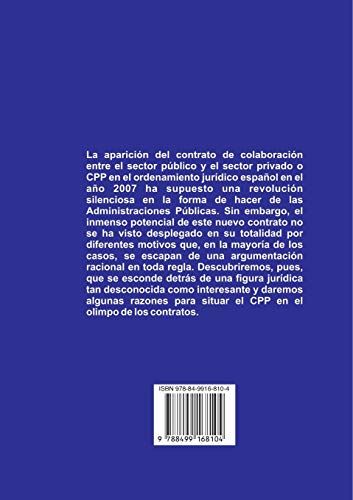 La aparición del contrato de colaboración entre el sector público y el sector privado o CPP en el ordenamiento jurídico español en el año 2007 ha supuesto una revolución silenciosa en la forma de hacer de las Administraciones Públicas. Sin embargo, el inmenso potencial de este nuevo contrato no se ha visto desplegado en su totalidad por diferentes motivos que, en la mayoría de los casos, se escapan de una argumentación racional en toda regla. Descubriremos, pues, que se esconde detrás de una figura jurídica tan desconocida como interesante y daremos algunas razones para situar el CPP en el olimpo de los contratos.

ISBN 978-84-9916-810-4

9 788499 168104